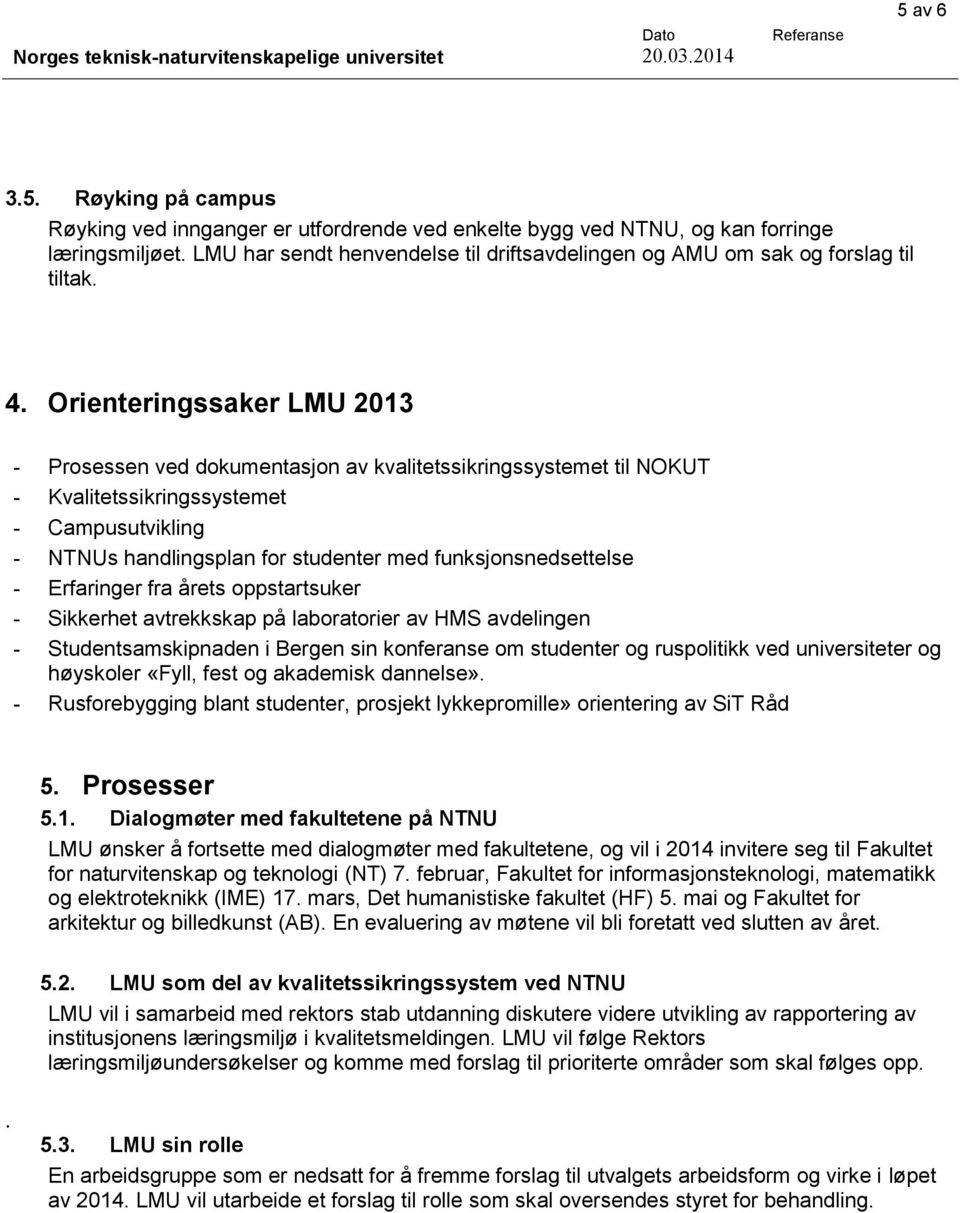 5 av 6

Norges teknisk-naturvitenskapelige universitet

Dato 20.03.2014

Referanse

3.5. Røyking på campus

Røyking ved innganger er utfordrende ved enkelte bygg ved NTNU, og kan forringe læringsmiljøet. LMU har sendt henvendelse til driftsavdelingen og AMU om sak og forslag til tiltak.

4. Orienteringssaker LMU 2013

- Prosessen ved dokumentasjon av kvalitetssikringssystemet til NOKUT
- Kvalitetssikringssystemet
- Campusutvikling
- NTNUs handlingsplan for studenter med funksjonsnedsettelse
- Erfaringer fra årets oppstartsuker
- Sikkerhet avtrekkskap på laboratorier av HMS avdelingen
- Studentsamskipnaden i Bergen sin konferanse om studenter og ruspolitikk ved universiteter og høyskoler «Fyll, fest og akademisk dannelse».
- Rusforebygging blant studenter, prosjekt lykkepromille» orientering av SiT Råd

5. Prosesser

5.1. Dialogmøter med fakultetene på NTNU

LMU ønsker å fortsette med dialogmøter med fakultetene, og vil i 2014 invitere seg til Fakultet for naturvitenskap og teknologi (NT) 7. februar, Fakultet for informasjonsteknologi, matematikk og elektroteknikk (IME) 17. mars, Det humanistiske fakultet (HF) 5. mai og Fakultet for arkitektur og billedkunst (AB). En evaluering av møtene vil bli foretatt ved slutten av året.

5.2. LMU som del av kvalitetssikringssystem ved NTNU

LMU vil i samarbeid med rektors stab utdanning diskutere videre utvikling av rapportering av institusjonens læringsmiljø i kvalitetsmeldingen. LMU vil følge Rektors læringsmiljøundersøkelser og komme med forslag til prioriterte områder som skal følges opp.

.

5.3. LMU sin rolle

En arbeidsgruppe som er nedsatt for å fremme forslag til utvalgets arbeidsform og virke i løpet av 2014. LMU vil utarbeide et forslag til rolle som skal oversendes styret for behandling.